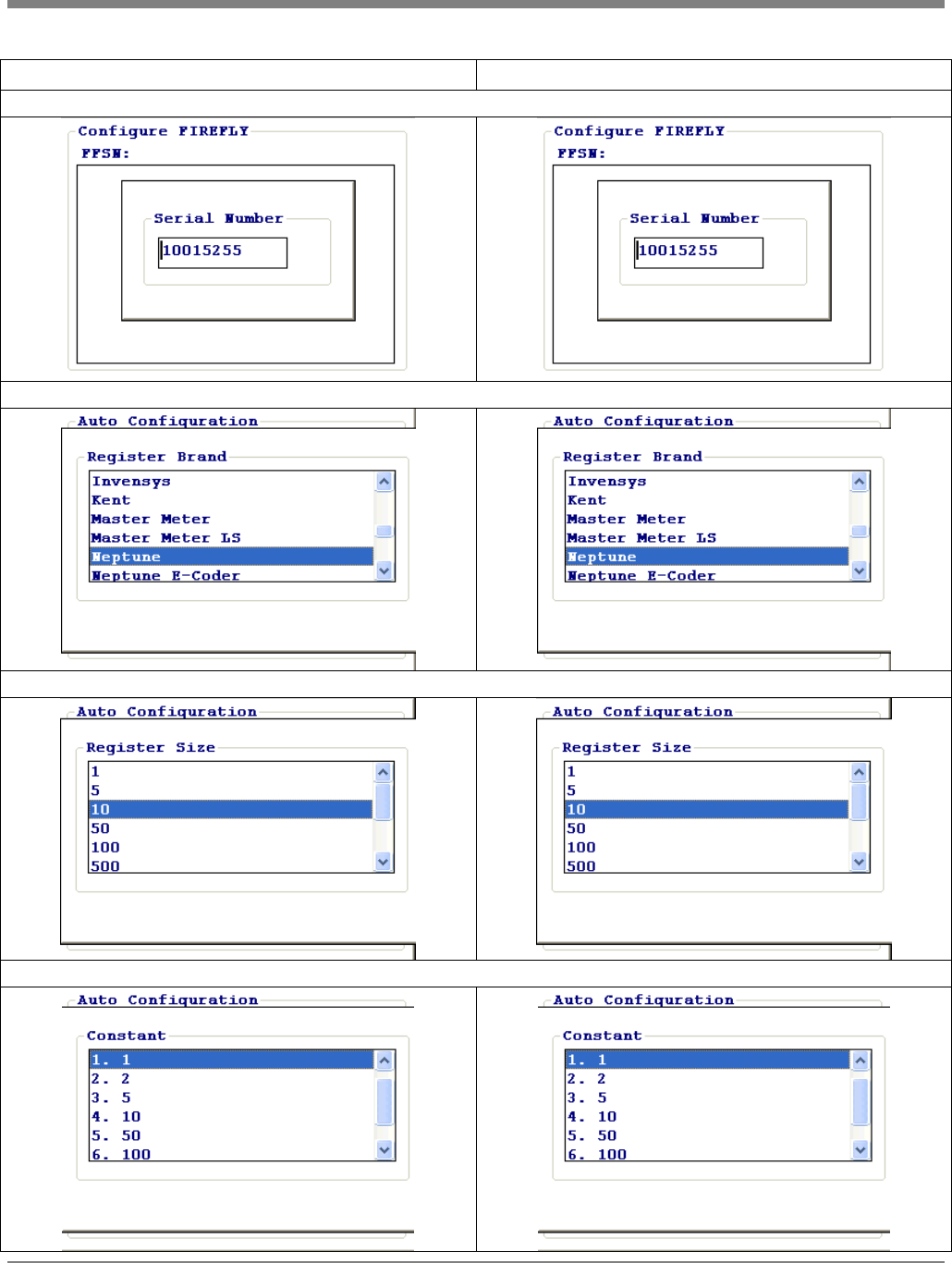 Configure FIREFLY
FFSN:
Serial Number
10015255

Configure FIREFLY
FFSN:
Serial Number
10015255

Auto Configuration
Register Brand
Invensys
Kent
Master Meter
Master Meter LS
Neptune
Neptune E-Coder

Auto Configuration
Register Brand
Invensys
Kent
Master Meter
Master Meter LS
Neptune
Neptune E-Coder

Auto Configuration
Register Size
1
5
10
50
100
500

Auto Configuration
Register Size
1
5
10
50
100
500

Auto Configuration
Constant
1. 1
2. 2
3. 5
4. 10
5. 50
6. 100

Auto Configuration
Constant
1. 1
2. 2
3. 5
4. 10
5. 50
6. 100